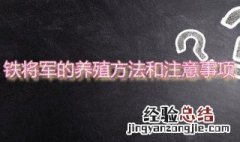 铁将军的养殖方法和注意事项

经验总结
jingyanzongjie.com